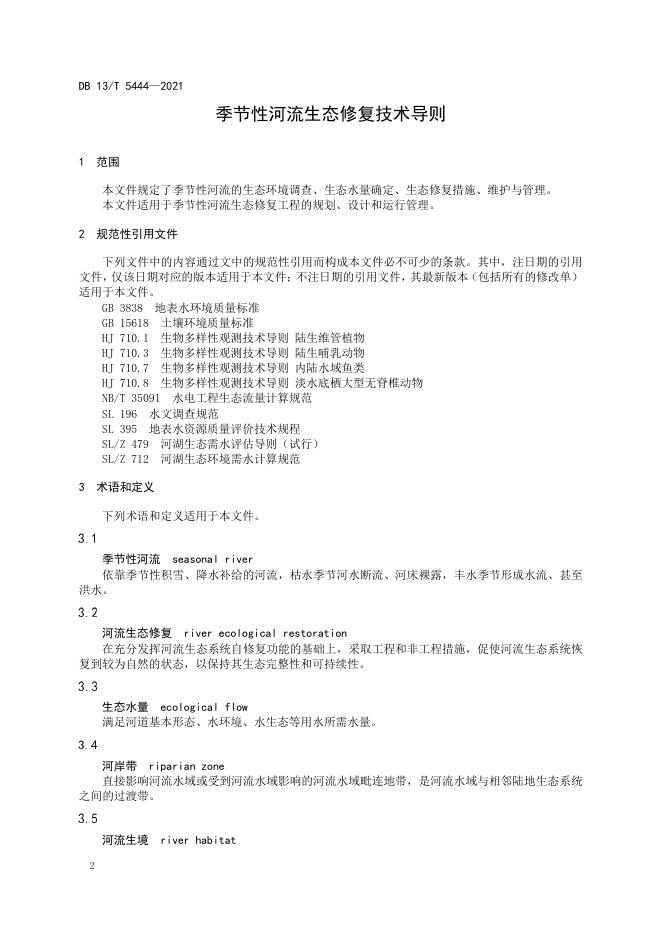 DB 13/T 5444—2021

季节性河流生态修复技术导则

1 范围

本文件规定了季节性河流的生态环境调查、生态水量确定、生态修复措施、维护与管理。

本文件适用于季节性河流生态修复工程的规划、设计和运行管理。

2 规范性引用文件

下列文件中的内容通过文中的规范性引用而构成本文件必不可少的条款。其中，注日期的引用文件，仅该日期对应的版本适用于本文件；不注日期的引用文件，其最新版本（包括所有的修改单）适用于本文件。

GB 3838 地表水环境质量标准
GB 15618 土壤环境质量标准
HJ 710.1 生物多样性观测技术导则 陆生维管植物
HJ 710.3 生物多样性观测技术导则 陆生哺乳动物
HJ 710.7 生物多样性观测技术导则 内陆水域鱼类
HJ 710.8 生物多样性观测技术导则 淡水底栖大型无脊椎动物
NB/T 35091 水电工程生态流量计算规范
SL 196 水文调查规范
SL 395 地表水资源质量评价技术规程
SL/Z 479 河湖生态需水评估导则（试行）
SL/Z 712 河湖生态环境需水计算规范

3 术语和定义

下列术语和定义适用于本文件。

3.1

季节性河流 seasonal river

依靠季节性积雪、降水补给的河流，枯水季节河水断流、河床裸露，丰水季节形成水流、甚至洪水。

3.2

河流生态修复 river ecological restoration

在充分发挥河流生态系统自修复功能的基础上，采取工程和非工程措施，促使河流生态系统恢复到较为自然的状态，以保持其生态完整性和可持续性。

3.3

生态水量 ecological flow

满足河道基本形态、水环境、水生态等用水所需水量。

3.4

河岸带 riparian zone

直接影响河流水域或受到河流水域影响的河流水域毗连地带，是河流水域与相邻陆地生态系统之间的过渡带。

3.5

河流生境 river habitat

2